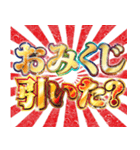 おみくじ
引いた?